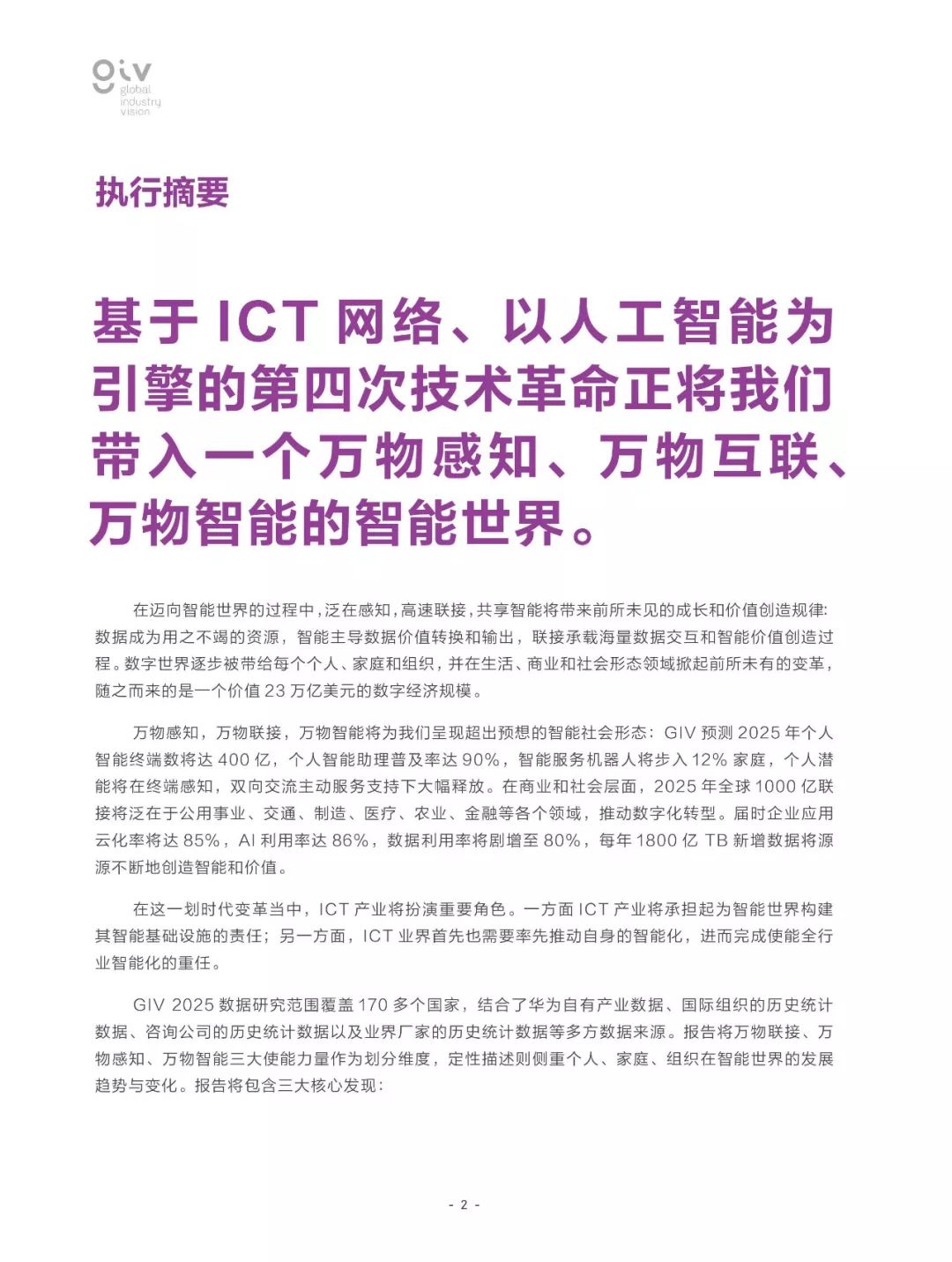 giv
global
industry
vision

执行摘要

基于 ICT 网络、以人工智能为引擎的第四次技术革命正将我们带入一个万物感知、万物互联、万物智能的智能世界。

在迈向智能世界的过程中，泛在感知，高速联接，共享智能将带来前所未见的成长和价值创造规律：数据成为用之不竭的资源，智能主导数据价值转换和输出，联接承载海量数据交互和智能价值创造过程。数字世界逐步被带给每个个人、家庭和组织，并在生活、商业和社会形态领域掀起前所未有的变革，随之而来的是一个价值 23 万亿美元的数字经济规模。

万物感知，万物联接，万物智能将为我们呈现超出预想的智能社会形态：GIV 预测 2025 年个人智能终端数将达 400 亿，个人智能助理普及率达 90%，智能服务机器人将步入 12% 家庭，个人潜能将在终端感知，双向交流主动服务支持下大幅释放。在商业和社会层面，2025 年全球 1000 亿联接将泛在于公用事业、交通、制造、医疗、农业、金融等各个领域，推动数字化转型。届时企业应用云化率将达 85%，AI 利用率达 86%，数据利用率将剧增至 80%，每年 1800 亿 TB 新增数据将源源不断地创造智能和价值。

在这一划时代变革当中，ICT 产业将扮演重要角色。一方面 ICT 产业将承担起为智能世界构建其智能基础设施的责任；另一方面，ICT 业界首先也需要率先推动自身的智能化，进而完成使能全行业智能化的重任。

GIV 2025 数据研究范围覆盖 170 多个国家，结合了华为自有产业数据、国际组织的历史统计数据、咨询公司的历史统计数据以及业界厂家的历史统计数据等多方数据来源。报告将万物联接、万物感知、万物智能三大使能力量作为划分维度，定性描述则侧重个人、家庭、组织在智能世界的发展趋势与变化。报告将包含三大核心发现：

- 2 -